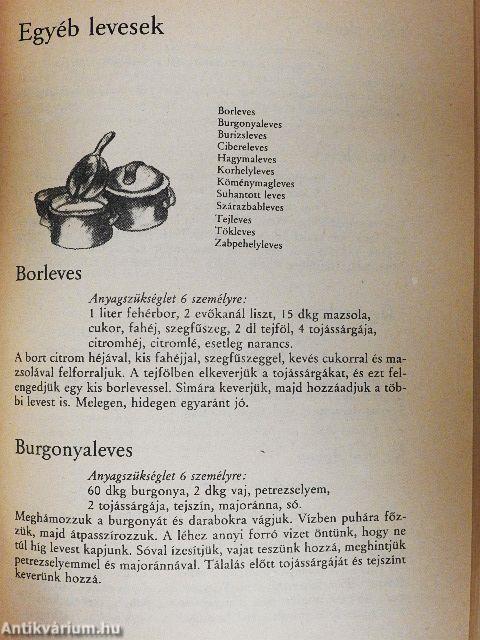 Egyéb levesek

Borleves
Burgonyaleves
Burizsleves
Cibereleves
Hagymaleves
Korhelyleves
Köménymagleves
Suhantott leves
Szárazbableves
Tejleves
Tökleves
Zabpehelyleves

Borleves

Anyagszükséglet 6 személyre:
1 liter fehérbor, 2 evőkanál liszt, 15 dkg mazsola, cukor, fahéj, szegfűszeg, 2 dl tejföl, 4 tojássárgája, citromhéj, citromlé, esetleg narancs.

A bort citrom héjával, kis fahéjjal, szegfűszeggel, kevés cukorral és mazsolával felforraljuk. A tejfölben elkeverjük a tojássárgákat, és ezt felengedjük egy kis borlevessel. Simára keverjük, majd hozzáadjuk a többi levest is. Melegen, hidegen egyaránt jó.

Burgonyaleves

Anyagszükséglet 6 személyre:
60 dkg burgonya, 2 dkg vaj, petrezselyem, 2 tojássárgája, tejszín, majoránna, só.

Meghámozzuk a burgonyát és darabokra vágjuk. Vízben puhára főzzük, majd átpasszírozzuk. A léhez annyi forró vizet öntünk, hogy ne túl híg levest kapjunk. Sóval ízesítjük, vajat teszünk hozzá, meghintjük petrezselyemmel és majoránnával. Tálalás előtt tojássárgáját és tejszínt keverünk hozzá.

Antikvárium.hu